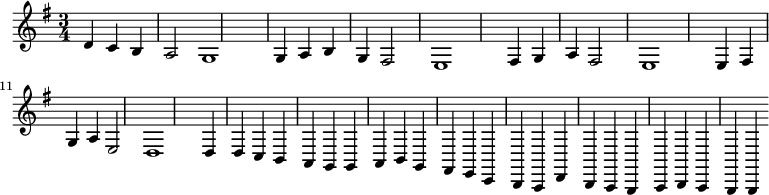 $\frac{3}{4}$

11